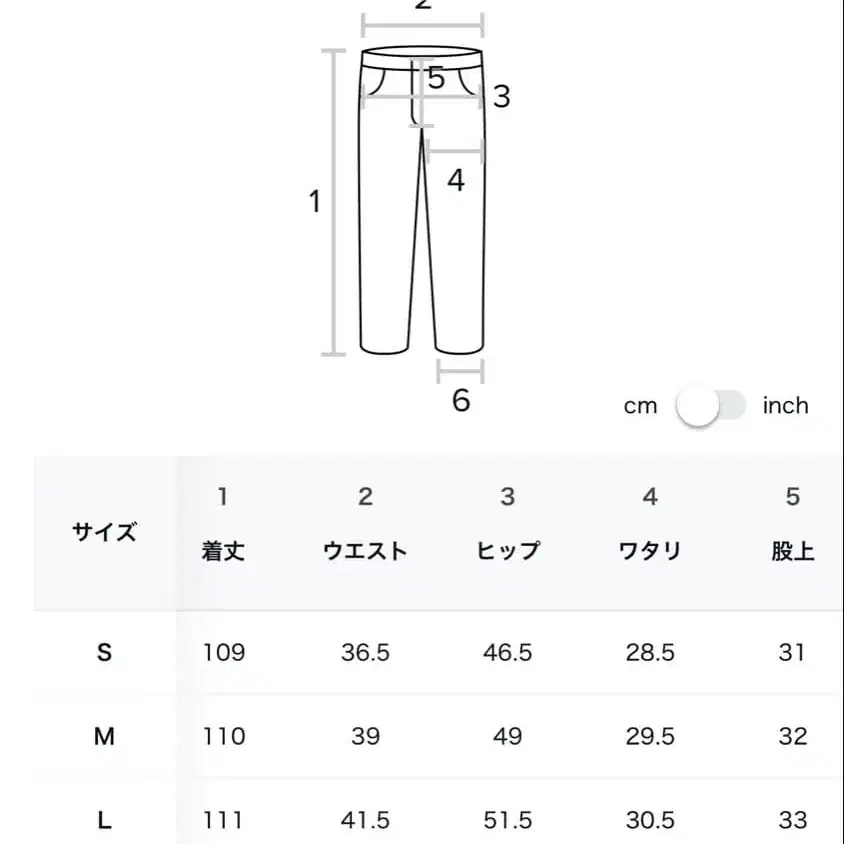 2
5
3
4
1
6

cm inch

| サイズ | 1 着丈 | 2 ウエスト | 3 ヒップ | 4 ワタリ | 5 股上 |
|---|---|---|---|---|---|
| S | 109 | 36.5 | 46.5 | 28.5 | 31 |
| M | 110 | 39 | 49 | 29.5 | 32 |
| L | 111 | 41.5 | 51.5 | 30.5 | 33 |